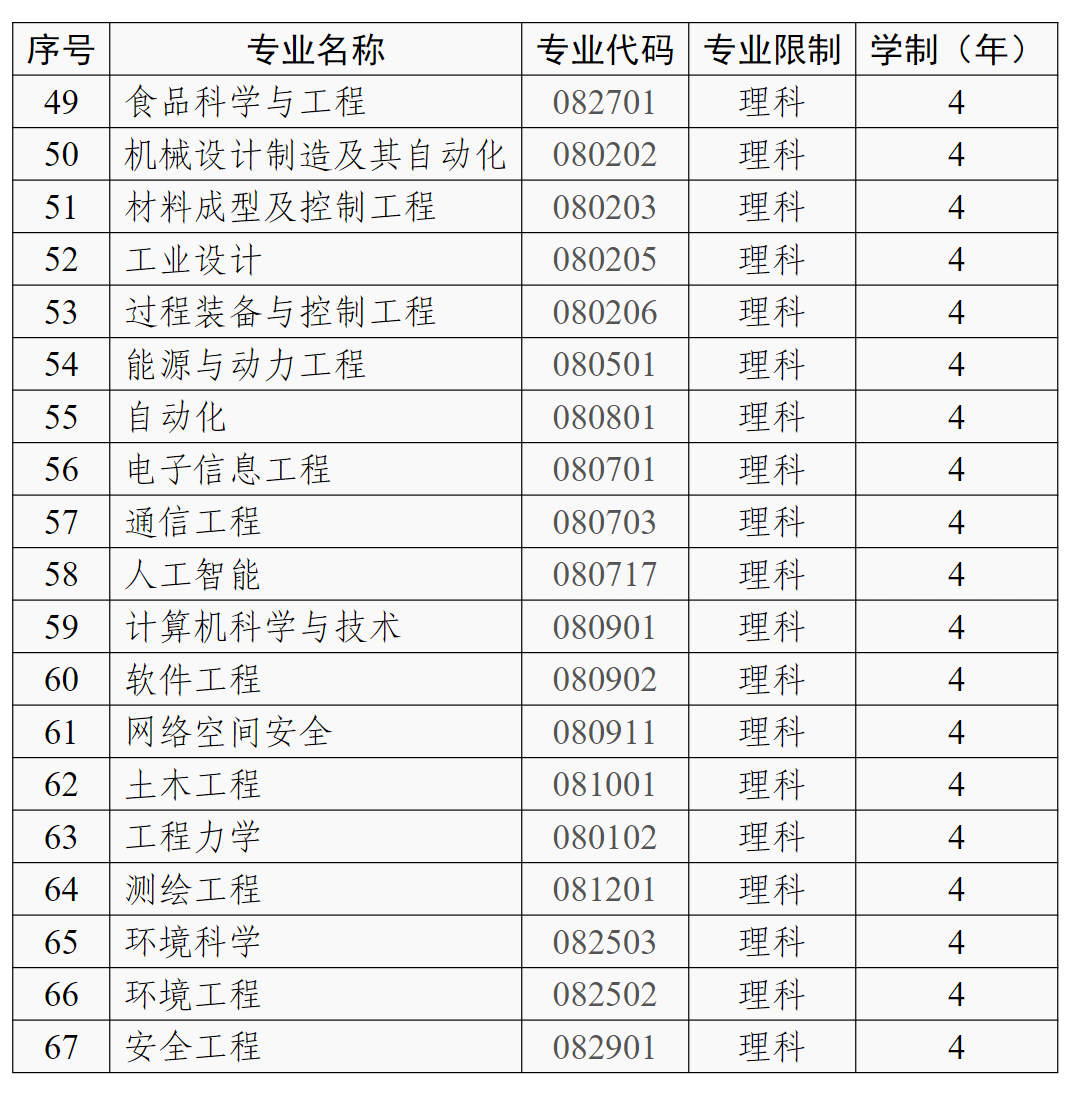 | 序号 | 专业名称 | 专业代码 | 专业限制 | 学制（年） |
|---|---|---|---|---|
| 49 | 食品科学与工程 | 082701 | 理科 | 4 |
| 50 | 机械设计制造及其自动化 | 080202 | 理科 | 4 |
| 51 | 材料成型及控制工程 | 080203 | 理科 | 4 |
| 52 | 工业设计 | 080205 | 理科 | 4 |
| 53 | 过程装备与控制工程 | 080206 | 理科 | 4 |
| 54 | 能源与动力工程 | 080501 | 理科 | 4 |
| 55 | 自动化 | 080801 | 理科 | 4 |
| 56 | 电子信息工程 | 080701 | 理科 | 4 |
| 57 | 通信工程 | 080703 | 理科 | 4 |
| 58 | 人工智能 | 080717 | 理科 | 4 |
| 59 | 计算机科学与技术 | 080901 | 理科 | 4 |
| 60 | 软件工程 | 080902 | 理科 | 4 |
| 61 | 网络空间安全 | 080911 | 理科 | 4 |
| 62 | 土木工程 | 081001 | 理科 | 4 |
| 63 | 工程力学 | 080102 | 理科 | 4 |
| 64 | 测绘工程 | 081201 | 理科 | 4 |
| 65 | 环境科学 | 082503 | 理科 | 4 |
| 66 | 环境工程 | 082502 | 理科 | 4 |
| 67 | 安全工程 | 082901 | 理科 | 4 |